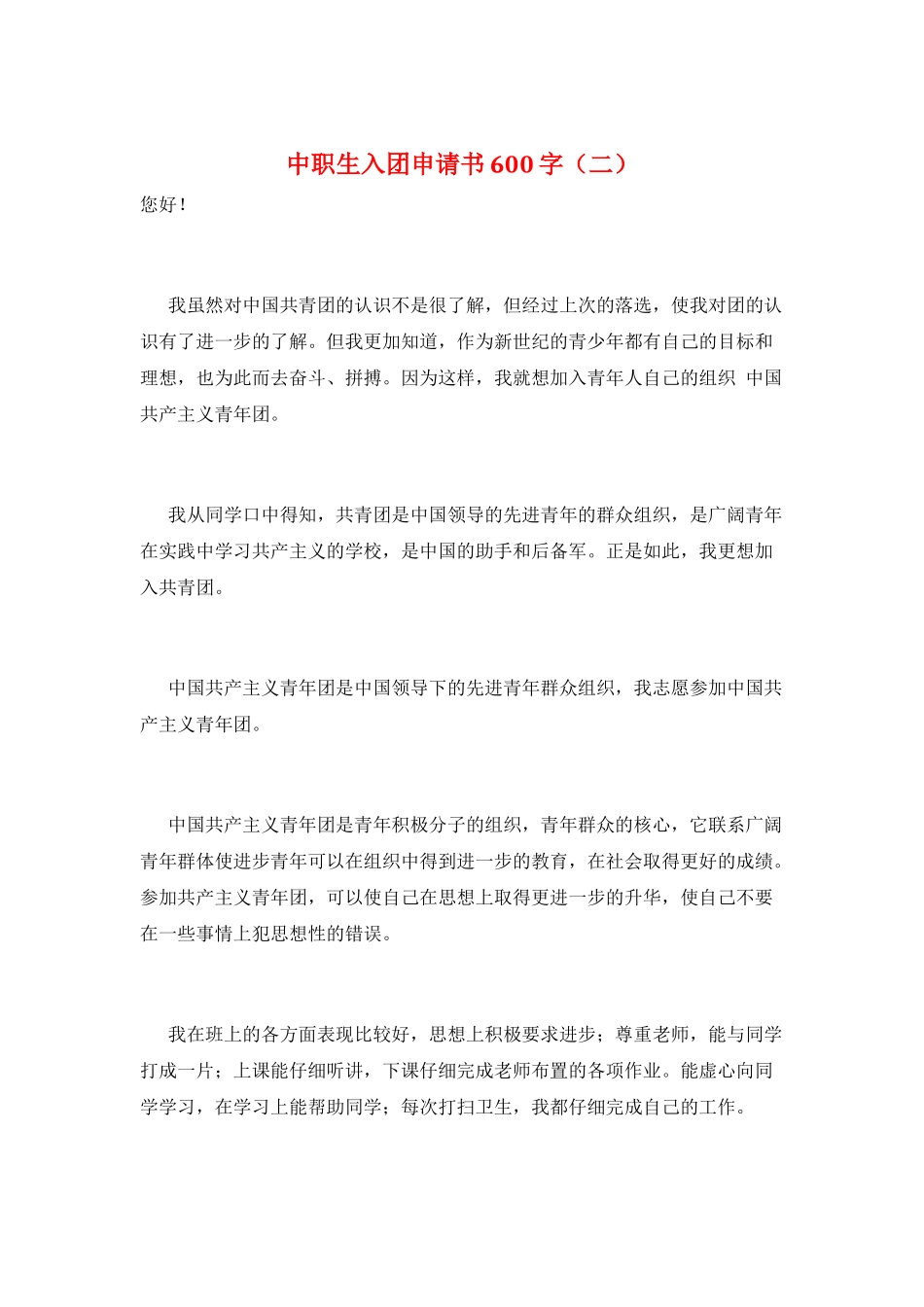 中职生入团申请书600字（二）

您好！

我虽然对中国共青团的认识不是很了解，但经过上次的落选，使我对团的认识有了进一步的了解。但我更加知道，作为新世纪的青少年都有自己的目标和理想，也为此而去奋斗、拼搏。因为这样，我就想加入青年人自己的组织 中国共产主义青年团。

我从同学口中得知，共青团是中国领导的先进青年的群众组织，是广阔青年在实践中学习共产主义的学校，是中国的助手和后备军。正是如此，我更想加入共青团。

中国共产主义青年团是中国领导下的先进青年群众组织，我志愿参加中国共产主义青年团。

中国共产主义青年团是青年积极分子的组织，青年群众的核心，它联系广阔青年群体使进步青年可以在组织中得到进一步的教育，在社会取得更好的成绩。参加共产主义青年团，可以使自己在思想上取得更进一步的升华，使自己不要在一些事情上犯思想性的错误。

我在班上的各方面表现比较好，思想上积极要求进步；尊重老师，能与同学打成一片；上课能仔细听讲，下课仔细完成老师布置的各项作业。能虚心向同学学习，在学习上能帮助同学；每次打扫卫生，我都仔细完成自己的工作。